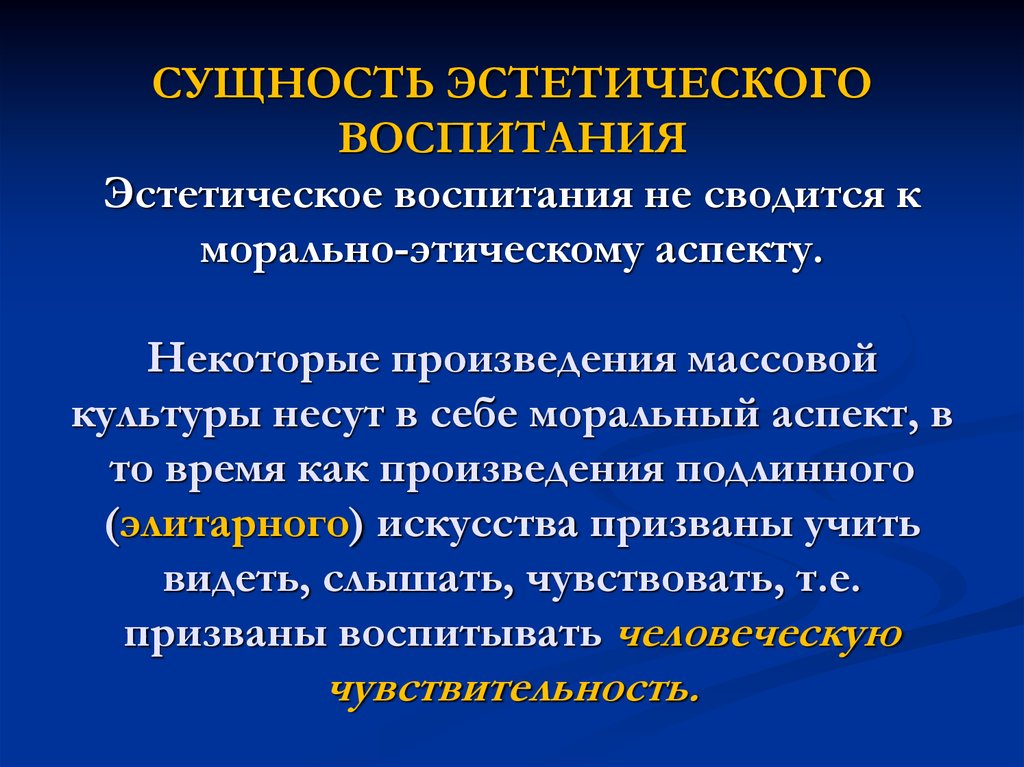 СУЩНОСТЬ ЭСТЕТИЧЕСКОГО ВОСПИТАНИЯ

Эстетическое воспитания не сводится к морально-этическому аспекту.

Некоторые произведения массовой культуры несут в себе моральный аспект, в то время как произведения подлинного (элитарного) искусства призваны учить видеть, слышать, чувствовать, т.е. призваны воспитывать человеческую чувствительность.